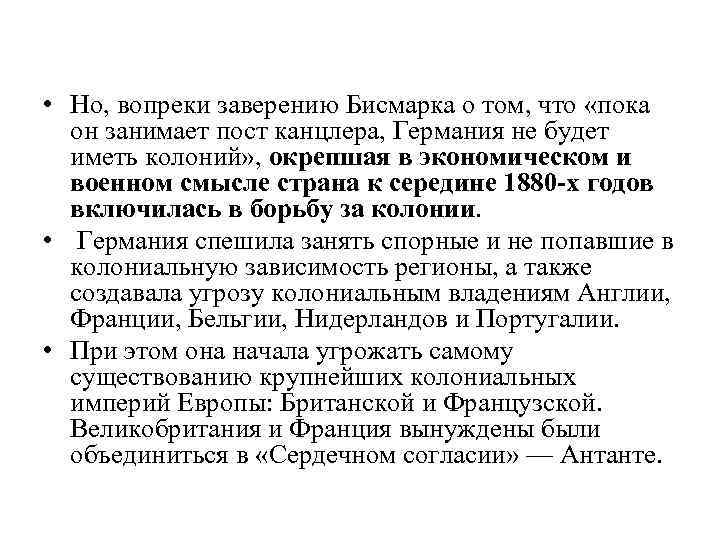 • Но, вопреки заверению Бисмарка о том, что «пока он занимает пост канцлера, Германия не будет иметь колоний», окрепшая в экономическом и военном смысле страна к середине 1880-х годов включилась в борьбу за колонии.

• Германия спешила занять спорные и не попавшие в колониальную зависимость регионы, а также создавала угрозу колониальным владениям Англии, Франции, Бельгии, Нидерландов и Португалии.

• При этом она начала угрожать самому существованию крупнейших колониальных империй Европы: Британской и Французской. Великобритания и Франция вынуждены были объединиться в «Сердечном согласии» — Антанте.